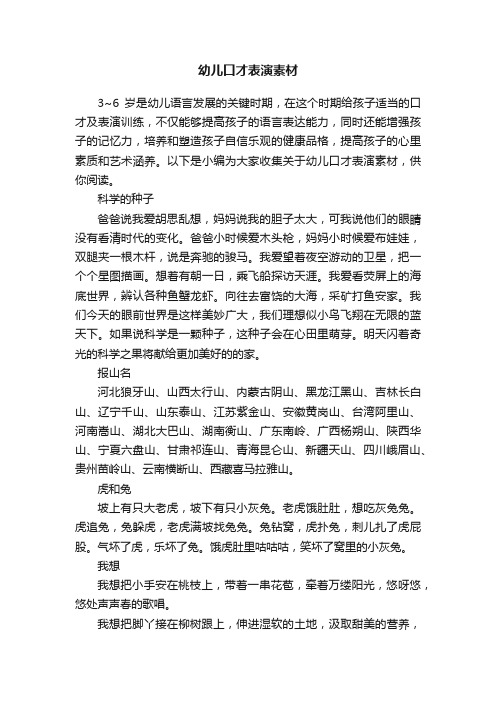 幼儿口才表演素材

3~6 岁是幼儿语言发展的关键时期，在这个时期给孩子适当的口才及表演训练，不仅能够提高孩子的语言表达能力，同时还能增强孩子的记忆力，培养和塑造孩子自信乐观的健康品格，提高孩子的心里素质和艺术涵养。以下是小编为大家收集关于幼儿口才表演素材，供你阅读。

科学的种子

爸爸说我爱胡思乱想，妈妈说我的胆子太大，可我说他们的眼睛没有看清时代的变化。爸爸小时候爱木头枪，妈妈小时候爱布娃娃，双腿夹一根木杆，说是奔驰的骏马。我爱望着夜空游动的卫星，把一个个星图描画。想着有朝一日，乘飞船探访天涯。我爱看荧屏上的海底世界，辨认各种鱼蟹龙虾。向往去富饶的大海，采矿打鱼安家。我们今天的眼前世界是这样美妙广大，我们理想似小鸟飞翔在无限的蓝天下。如果说科学是一颗种子，这种子会在心田里萌芽。明天闪着奇光的科学之果将献给更加美好的的家。

报山名

河北狼牙山、山西太行山、内蒙古阴山、黑龙江黑山、吉林长白山、辽宁千山、山东泰山、江苏紫金山、安徽黄岗山、台湾阿里山、河南嵩山、湖北大巴山、湖南衡山、广东南岭、广西杨朔山、陕西华山、宁夏六盘山、甘肃祁连山、青海昆仑山、新疆天山、四川峨眉山、贵州苗岭山、云南横断山、西藏喜马拉雅山。

虎和兔

坡上有只大老虎，坡下有只小灰兔。老虎饿肚肚，想吃灰兔兔。虎追兔，兔躲虎，老虎满坡找兔兔。兔钻窝，虎扑兔，刺儿扎了虎屁股。气坏了虎，乐坏了兔。饿虎肚里咕咕咕，笑坏了窝里的小灰兔。

我想

我想把小手安在桃枝上，带着一串花苞，牵着万缕阳光，悠呀悠，悠处声声春的歌唱。

我想把脚丫接在柳树跟上，伸进湿软的土地，汲取甜美的营养，